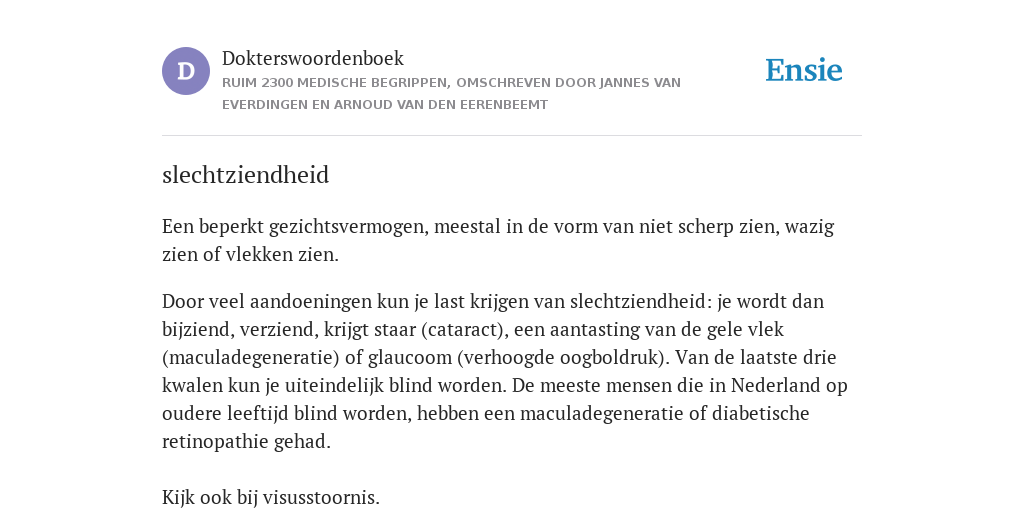 D

Dokterswoordenboek

RUIM 2300 MEDISCHE BEGRIPPEN, OMSCHREVEN DOOR JANNES VAN EVERDINGEN EN ARNOUD VAN DEN EERENBEEMT

Ensie

slechtziendheid

Een beperkt gezichtsvermogen, meestal in de vorm van niet scherp zien, wazig zien of vlekken zien.

Door veel aandoeningen kun je last krijgen van slechtziendheid: je wordt dan bijziend, verziend, krijgt staar (cataract), een aantasting van de gele vlek (maculadegeneratie) of glaucoom (verhoogde oogboldruk). Van de laatste drie kwalen kun je uiteindelijk blind worden. De meeste mensen die in Nederland op oudere leeftijd blind worden, hebben een maculadegeneratie of diabetische retinopathie gehad.

Kijk ook bij visusstoornis.